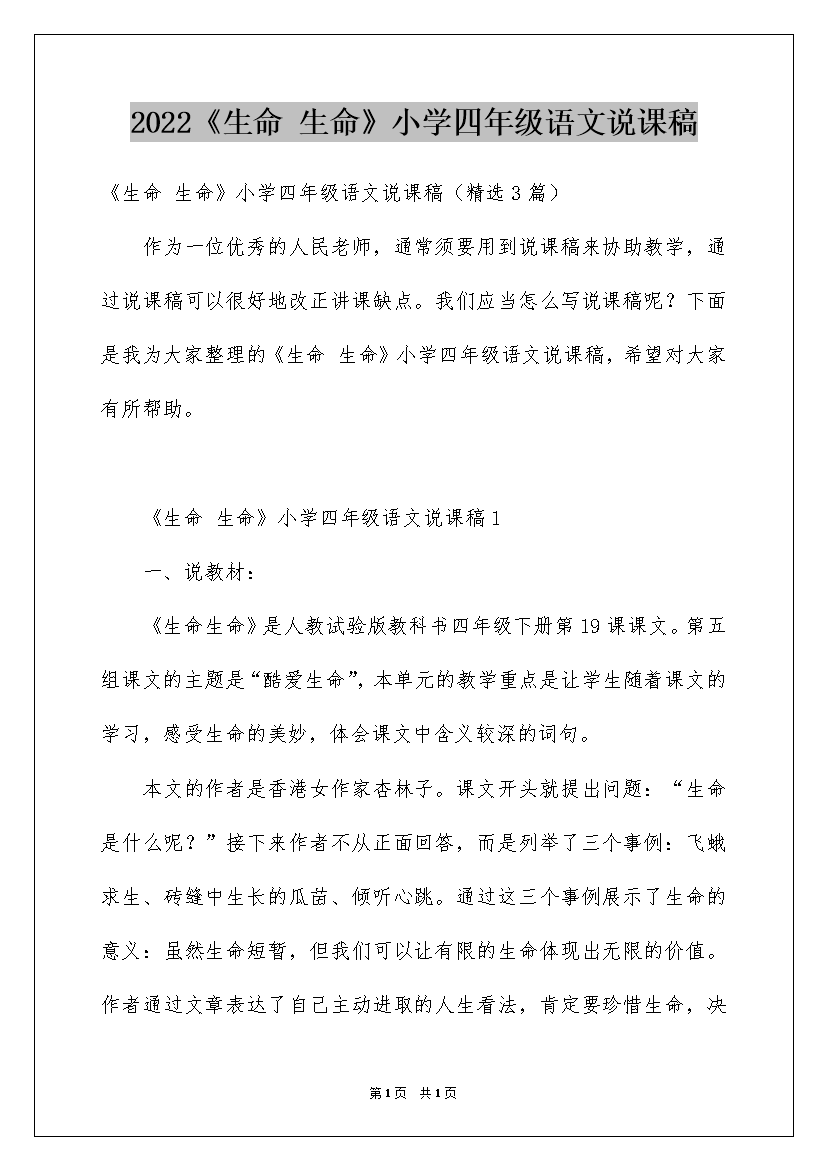 2022《生命 生命》小学四年级语文说课稿

《生命 生命》小学四年级语文说课稿（精选3篇）

作为一位优秀的人民老师，通常须要用到说课稿来协助教学，通过说课稿可以很好地改正讲课缺点。我们应当怎么写说课稿呢？下面是我为大家整理的《生命 生命》小学四年级语文说课稿，希望对大家有所帮助。

《生命 生命》小学四年级语文说课稿1

一、说教材：

《生命生命》是人教试验版教科书四年级下册第19课课文。第五组课文的主题是“酷爱生命”，本单元的教学重点是让学生随着课文的学习，感受生命的美妙，体会课文中含义较深的词句。

本文的作者是香港女作家杏林子。课文开头就提出问题：“生命是什么呢？”接下来作者不从正面回答，而是列举了三个事例：飞蛾求生、砖缝中生长的瓜苗、倾听心跳。通过这三个事例展示了生命的意义：虽然生命短暂，但我们可以让有限的生命体现出无限的价值。作者通过文章表达了自己主动进取的人生看法，肯定要珍惜生命，决

第1页 共1页